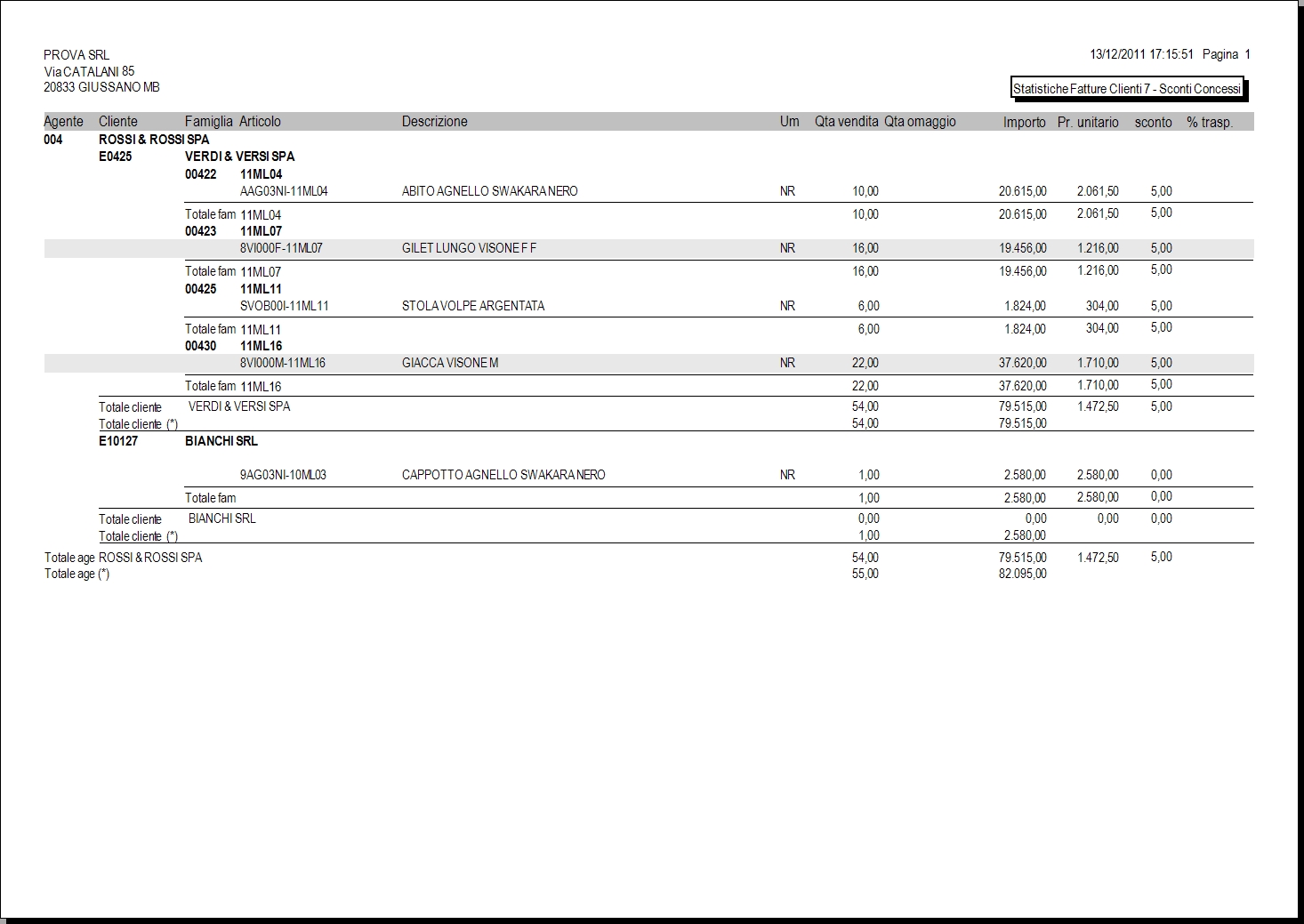 PROVA SRL
Via CATALANI 85
20833 GIUSSANO MB

13/12/2011 17:15:51 Pagina 1

Statistiche Fatture Clienti 7 - Sconti Concessi

| Agente | Cliente | Famiglia | Articolo | Descrizione | Um | Qta vendita | Qta omaggio | Importo | Pr. unitario | sconto | % trasp. |
|---|---|---|---|---|---|---|---|---|---|---|---|
| 004 | ROSSI & ROSSI SPA | | | | | | | | | | |
| | E0425 | VERDI & VERSI SPA | | | | | | | | | |
| | | 00422 | 11ML04 | | | | | | | | |
| | | | AAG03NI-11ML04 | ABITO AGNELLO SWAKARA NERO | NR | 10,00 | | 20.615,00 | 2.061,50 | 5,00 | |
| | | Totale fam | 11ML04 | | | 10,00 | | 20.615,00 | 2.061,50 | 5,00 | |
| | | 00423 | 11ML07 | | | | | | | | |
| | | | 8VI000F-11ML07 | GILET LUNGO VISONE F F | NR | 16,00 | | 19.456,00 | 1.216,00 | 5,00 | |
| | | Totale fam | 11ML07 | | | 16,00 | | 19.456,00 | 1.216,00 | 5,00 | |
| | | 00425 | 11ML11 | | | | | | | | |
| | | | SVOB00I-11ML11 | STOLA VOLPE ARGENTATA | NR | 6,00 | | 1.824,00 | 304,00 | 5,00 | |
| | | Totale fam | 11ML11 | | | 6,00 | | 1.824,00 | 304,00 | 5,00 | |
| | | 00430 | 11ML16 | | | | | | | | |
| | | | 8VI000M-11ML16 | GIACCA VISONE M | NR | 22,00 | | 37.620,00 | 1.710,00 | 5,00 | |
| | | Totale fam | 11ML16 | | | 22,00 | | 37.620,00 | 1.710,00 | 5,00 | |
| | Totale cliente | VERDI & VERSI SPA | | | | 54,00 | | 79.515,00 | 1.472,50 | 5,00 | |
| | Totale cliente (*) | | | | | 54,00 | | 79.515,00 | | | |
| | E10127 | BIANCHI SRL | | | | | | | | | |
| | | | 9AG03NI-10ML03 | CAPPOTTO AGNELLO SWAKARA NERO | NR | 1,00 | | 2.580,00 | 2.580,00 | 0,00 | |
| | | Totale fam | | | | 1,00 | | 2.580,00 | 2.580,00 | 0,00 | |
| | Totale cliente | BIANCHI SRL | | | | 0,00 | | 0,00 | 0,00 | 0,00 | |
| | Totale cliente (*) | | | | | 1,00 | | 2.580,00 | | | |
| Totale age | ROSSI & ROSSI SPA | | | | | 54,00 | | 79.515,00 | 1.472,50 | 5,00 | |
| Totale age (*) | | | | | | 55,00 | | 82.095,00 | | | |